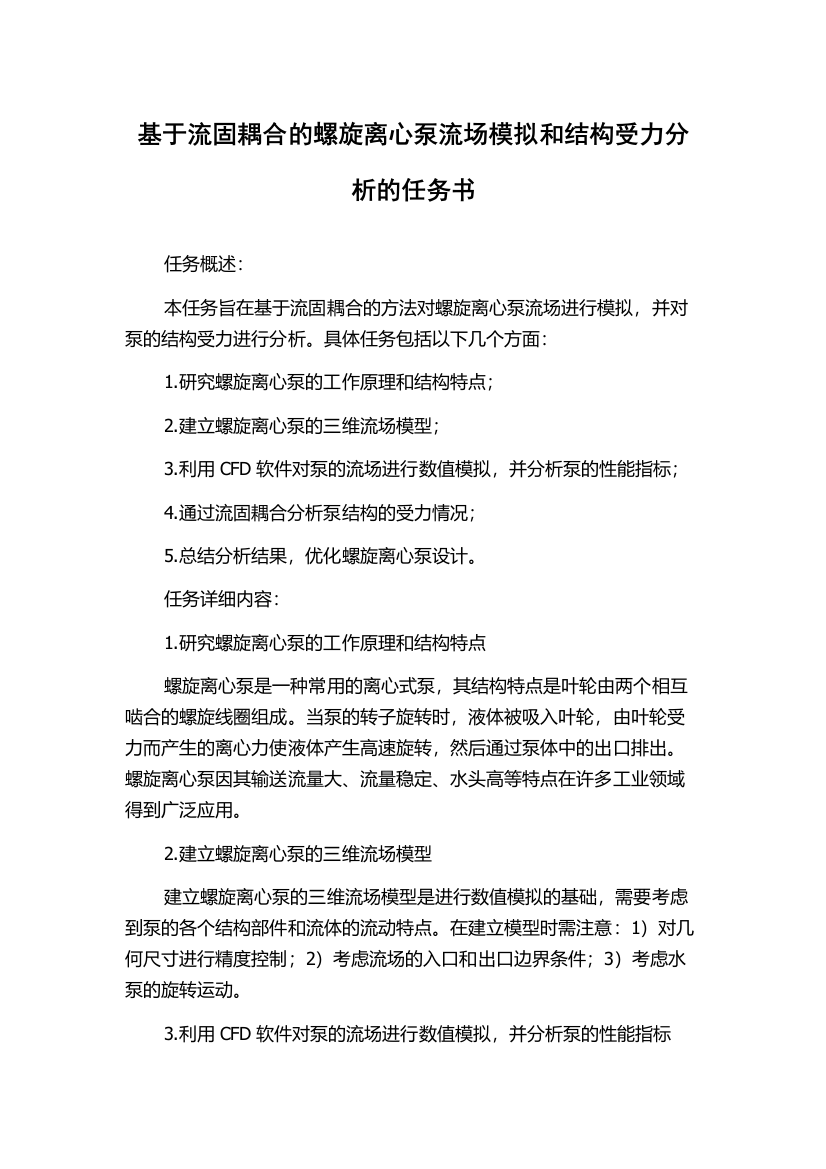 基于流固耦合的螺旋离心泵流场模拟和结构受力分析的任务书

任务概述：

本任务旨在基于流固耦合的方法对螺旋离心泵流场进行模拟，并对泵的结构受力进行分析。具体任务包括以下几个方面：

1.研究螺旋离心泵的工作原理和结构特点；

2.建立螺旋离心泵的三维流场模型；

3.利用 CFD 软件对泵的流场进行数值模拟，并分析泵的性能指标；

4.通过流固耦合分析泵结构的受力情况；

5.总结分析结果，优化螺旋离心泵设计。

任务详细内容：

1.研究螺旋离心泵的工作原理和结构特点

螺旋离心泵是一种常用的离心式泵，其结构特点是叶轮由两个相互啮合的螺旋线圈组成。当泵的转子旋转时，液体被吸入叶轮，由叶轮受力而产生的离心力使液体产生高速旋转，然后通过泵体中的出口排出。螺旋离心泵因其输送流量大、流量稳定、水头高等特点在许多工业领域得到广泛应用。

2.建立螺旋离心泵的三维流场模型

建立螺旋离心泵的三维流场模型是进行数值模拟的基础，需要考虑到泵的各个结构部件和流体的流动特点。在建立模型时需注意：1）对几何尺寸进行精度控制；2）考虑流场的入口和出口边界条件；3）考虑水泵的旋转运动。

3.利用 CFD 软件对泵的流场进行数值模拟，并分析泵的性能指标